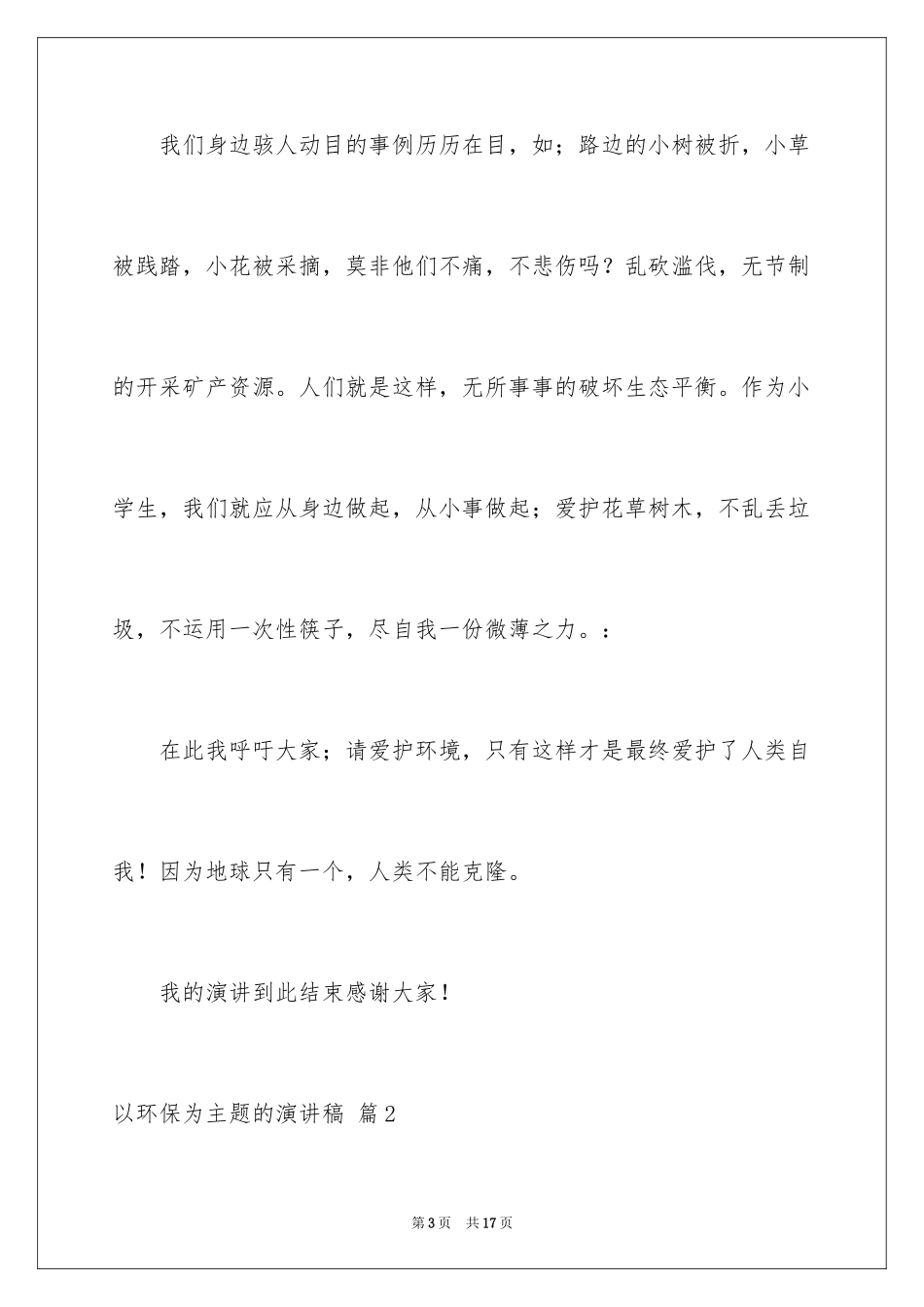 我们身边骇人动目的事例历历在目，如；路边的小树被折，小草被践踏，小花被采摘，莫非他们不痛，不悲伤吗？乱砍滥伐，无节制的开采矿产资源。人们就是这样，无所事事的破坏生态平衡。作为小学生，我们就应从身边做起，从小事做起；爱护花草树木，不乱丢垃圾，不运用一次性筷子，尽自我一份微薄之力。：

在此我呼吁大家；请爱护环境，只有这样才是最终爱护了人类自我！因为地球只有一个，人类不能克隆。

我的演讲到此结束感谢大家！

以环保为主题的演讲稿 篇2

第3页 共17页